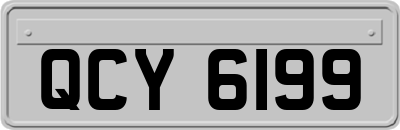 QCY 6199